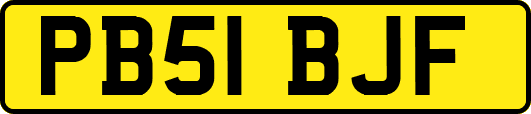 PB51 BJF